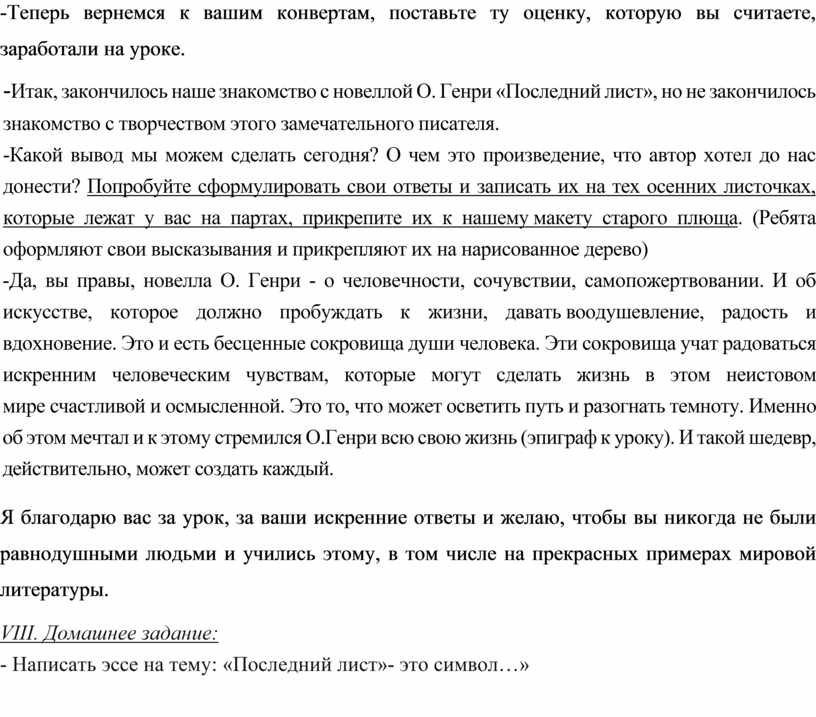 -Теперь вернемся к вашим конвертам, поставьте ту оценку, которую вы считаете, заработали на уроке.

-Итак, закончилось наше знакомство с новеллой О. Генри «Последний лист», но не закончилось знакомство с творчеством этого замечательного писателя.

-Какой вывод мы можем сделать сегодня? О чем это произведение, что автор хотел до нас донести? Попробуйте сформулировать свои ответы и записать их на тех осенних листочках, которые лежат у вас на партах, прикрепите их к нашему макету старого плюща. (Ребята оформляют свои высказывания и прикрепляют их на нарисованное дерево)

-Да, вы правы, новелла О. Генри - о человечности, сочувствии, самопожертвовании. И об искусстве, которое должно пробуждать к жизни, давать воодушевление, радость и вдохновение. Это и есть бесценные сокровища души человека. Эти сокровища учат радоваться искренним человеческим чувствам, которые могут сделать жизнь в этом неистовом мире счастливой и осмысленной. Это то, что может осветить путь и разогнать темноту. Именно об этом мечтал и к этому стремился О.Генри всю свою жизнь (эпиграф к уроку). И такой шедевр, действительно, может создать каждый.

Я благодарю вас за урок, за ваши искренние ответы и желаю, чтобы вы никогда не были равнодушными людьми и учились этому, в том числе на прекрасных примерах мировой литературы.

VIII. Домашнее задание:

- Написать эссе на тему: «Последний лист»- это символ…»